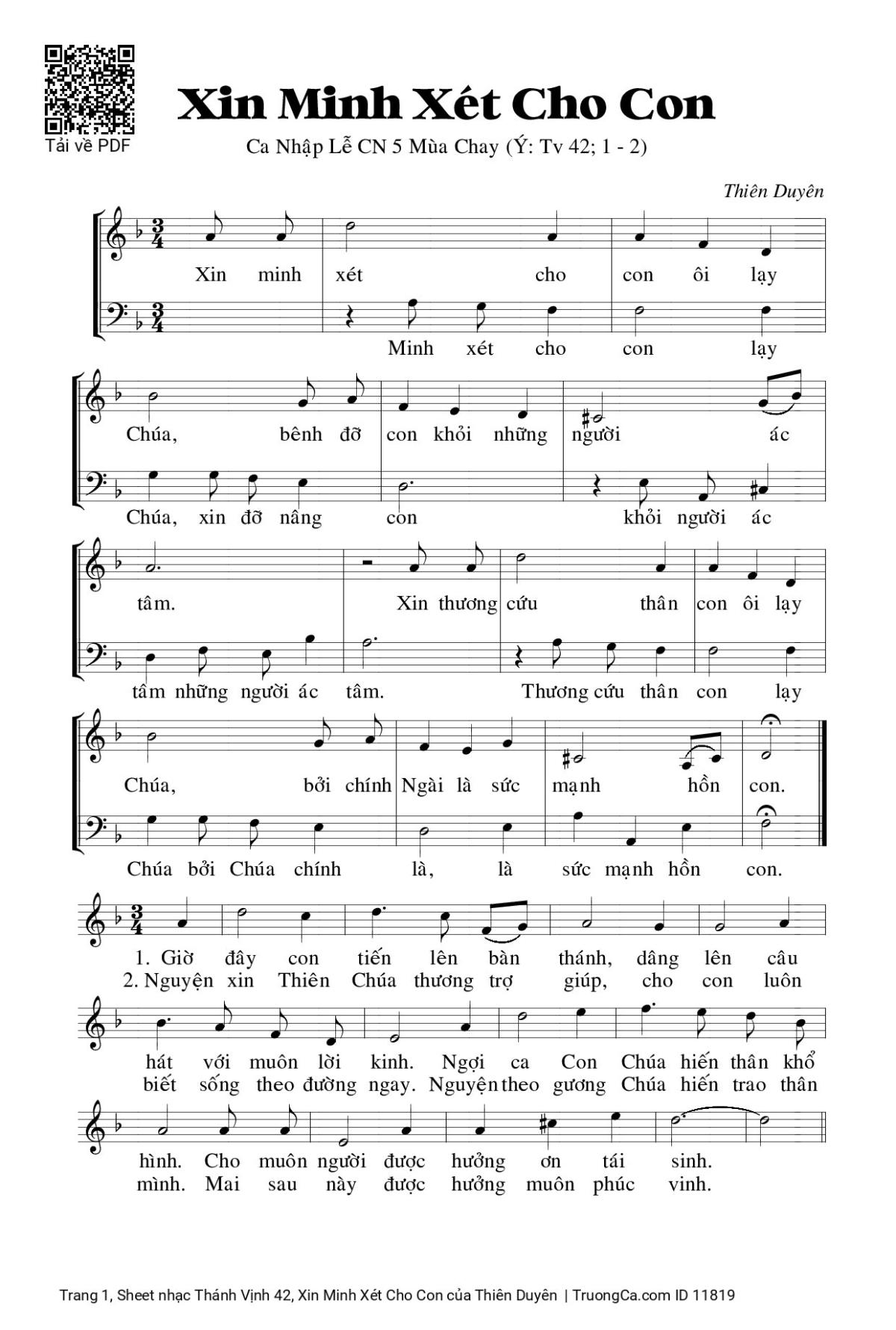 Tải về PDF

Xin Minh Xét Cho Con

Ca Nhập Lễ CN 5 Mùa Chay (Ý: Tv 42; 1 - 2)

Thiên Duyên

Xin minh xét cho con ôi lạy
Minh xét cho con lạy

Chúa, bênh đỡ con khỏi những người ác
Chúa, xin đỡ nâng con khỏi người ác

tâm. Xin thương cứu thân con ôi lạy
tâm những người ác tâm. Thương cứu thân con lạy

Chúa, bởi chính Ngài là sức mạnh hồn con.
Chúa bởi Chúa chính là, là sức mạnh hồn con.

1. Giờ đây con tiến lên bàn thánh, dâng lên câu
2. Nguyện xin Thiên Chúa thương trợ giúp, cho con luôn

hát với muôn lời kinh. Ngợi ca Con Chúa hiến thân khổ
biết sống theo đường ngay. Nguyện theo gương Chúa hiến trao thân

hình. Cho muôn người được hưởng ơn tái sinh.
mình. Mai sau này được hưởng muôn phúc vinh.

Trang 1, Sheet nhạc Thánh Vịnh 42, Xin Minh Xét Cho Con của Thiên Duyên | TruongCa.com ID 11819